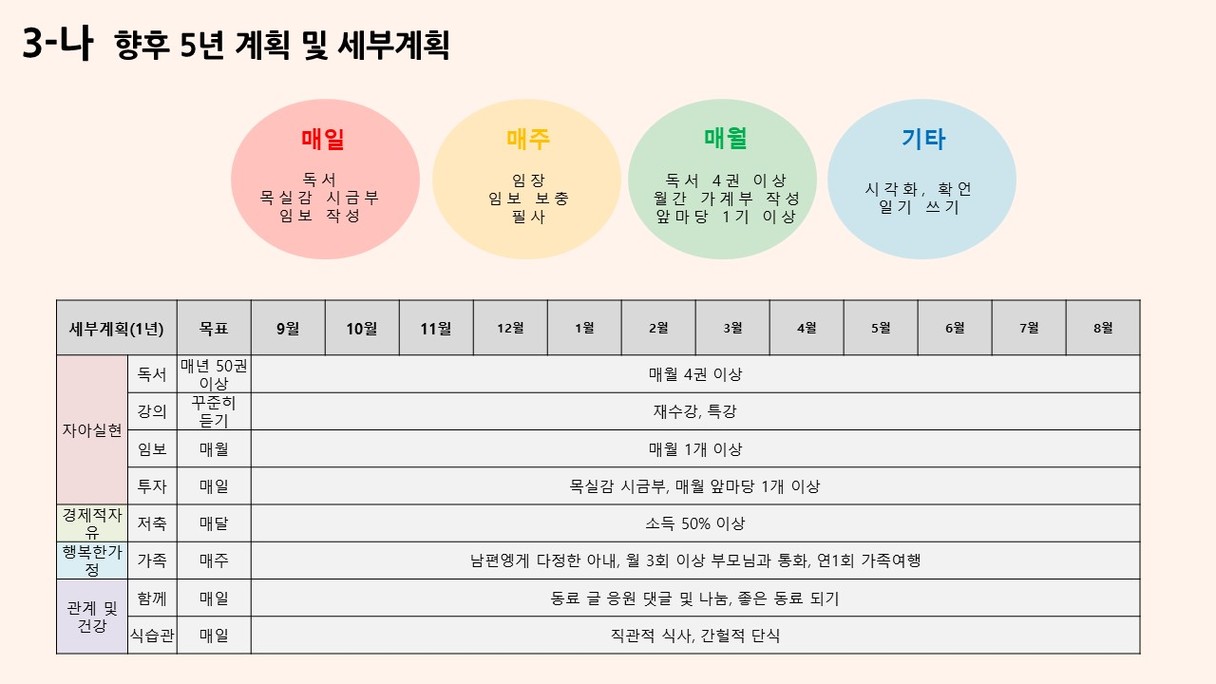 3-나 향후 5년 계획 및 세부계획

매일
독서
목실감 시금부
임보 작성

매주
임장
임보 보충
필사

매월
독서 4권 이상
월간 가계부 작성
앞마당 1기 이상

기타
시각화, 확언
일기 쓰기

| 세부계획(1년) | | 목표 | 9월 | 10월 | 11월 | 12월 | 1월 | 2월 | 3월 | 4월 | 5월 | 6월 | 7월 | 8월 |
|---|---|---|---|---|---|---|---|---|---|---|---|---|---|---|
| 자아실현 | 독서 | 매년 50권 이상 | 매월 4권 이상 | | | | | | | | | | | |
| | 강의 | 꾸준히 듣기 | 재수강, 특강 | | | | | | | | | | | |
| | 임보 | 매월 | 매월 1개 이상 | | | | | | | | | | | |
| | 투자 | 매일 | 목실감 시금부, 매월 앞마당 1개 이상 | | | | | | | | | | | |
| 경제적자유 | 저축 | 매달 | 소득 50% 이상 | | | | | | | | | | | |
| 행복한가정 | 가족 | 매주 | 남편엥게 다정한 아내, 월 3회 이상 부모님과 통화, 연1회 가족여행 | | | | | | | | | | | |
| 관계 및 건강 | 함께 | 매일 | 동료 글 응원 댓글 및 나눔, 좋은 동료 되기 | | | | | | | | | | | |
| | 식습관 | 매일 | 직관적 식사, 간헐적 단식 | | | | | | | | | | | |